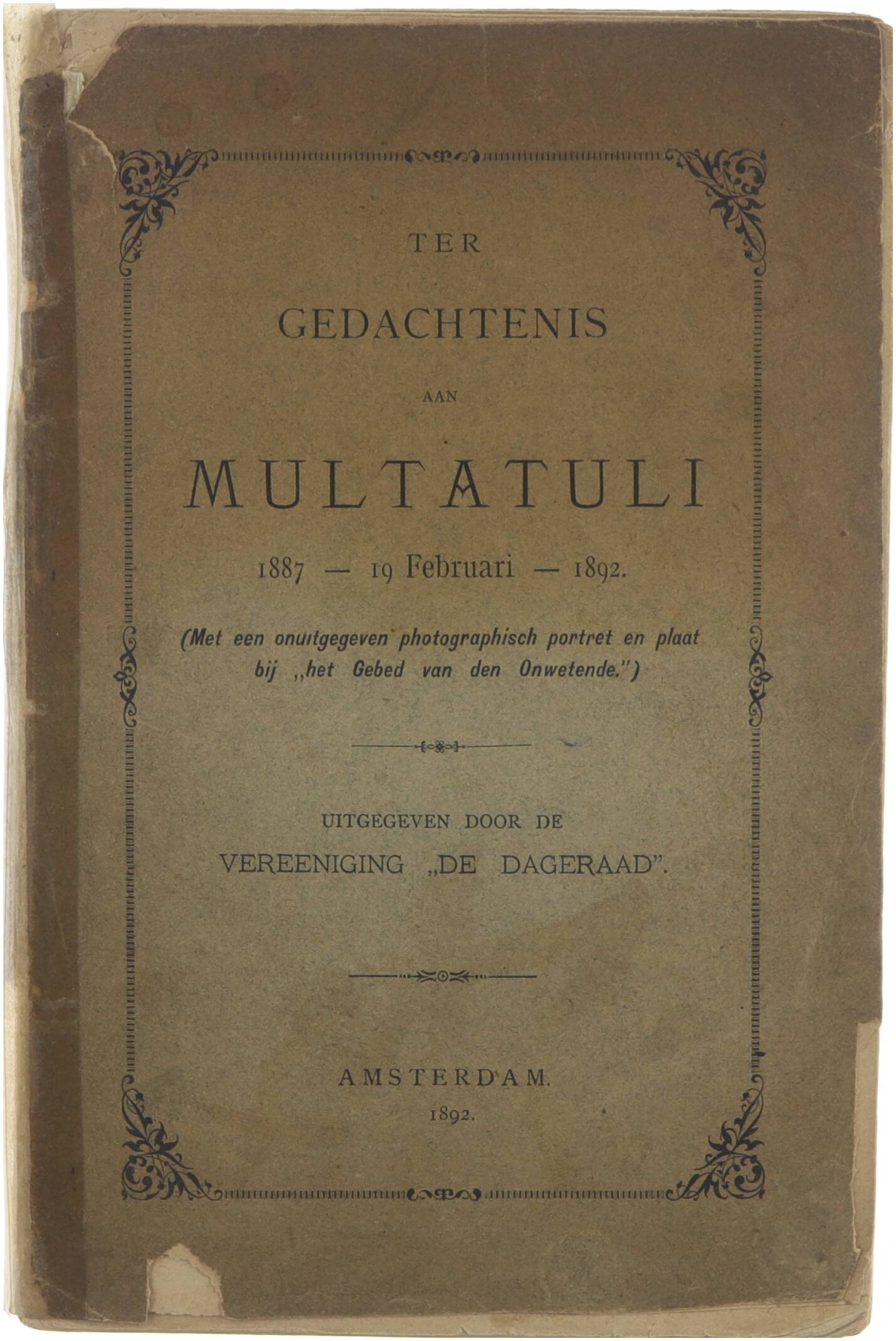 TER

GEDACHTENIS

AAN

MULTATULI

1887 — 19 Februari — 1892.

(Met een onuitgegeven photographisch portret en plaat bij „het Gebed van den Onwetende.")

UITGEGEVEN DOOR DE

VEREENIGING „DE DAGERAAD".

AMSTERDAM.
1892.